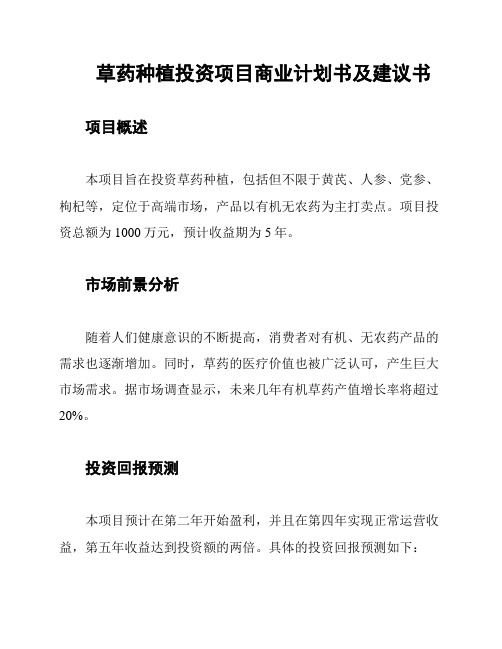 草药种植投资项目商业计划书及建议书

项目概述

本项目旨在投资草药种植，包括但不限于黄芪、人参、党参、枸杞等，定位于高端市场，产品以有机无农药为主打卖点。项目投资总额为 1000 万元，预计收益期为 5 年。

市场前景分析

随着人们健康意识的不断提高，消费者对有机、无农药产品的需求也逐渐增加。同时，草药的医疗价值也被广泛认可，产生巨大市场需求。据市场调查显示，未来几年有机草药产值增长率将超过 20%。

投资回报预测

本项目预计在第二年开始盈利，并且在第四年实现正常运营收益，第五年收益达到投资额的两倍。具体的投资回报预测如下：